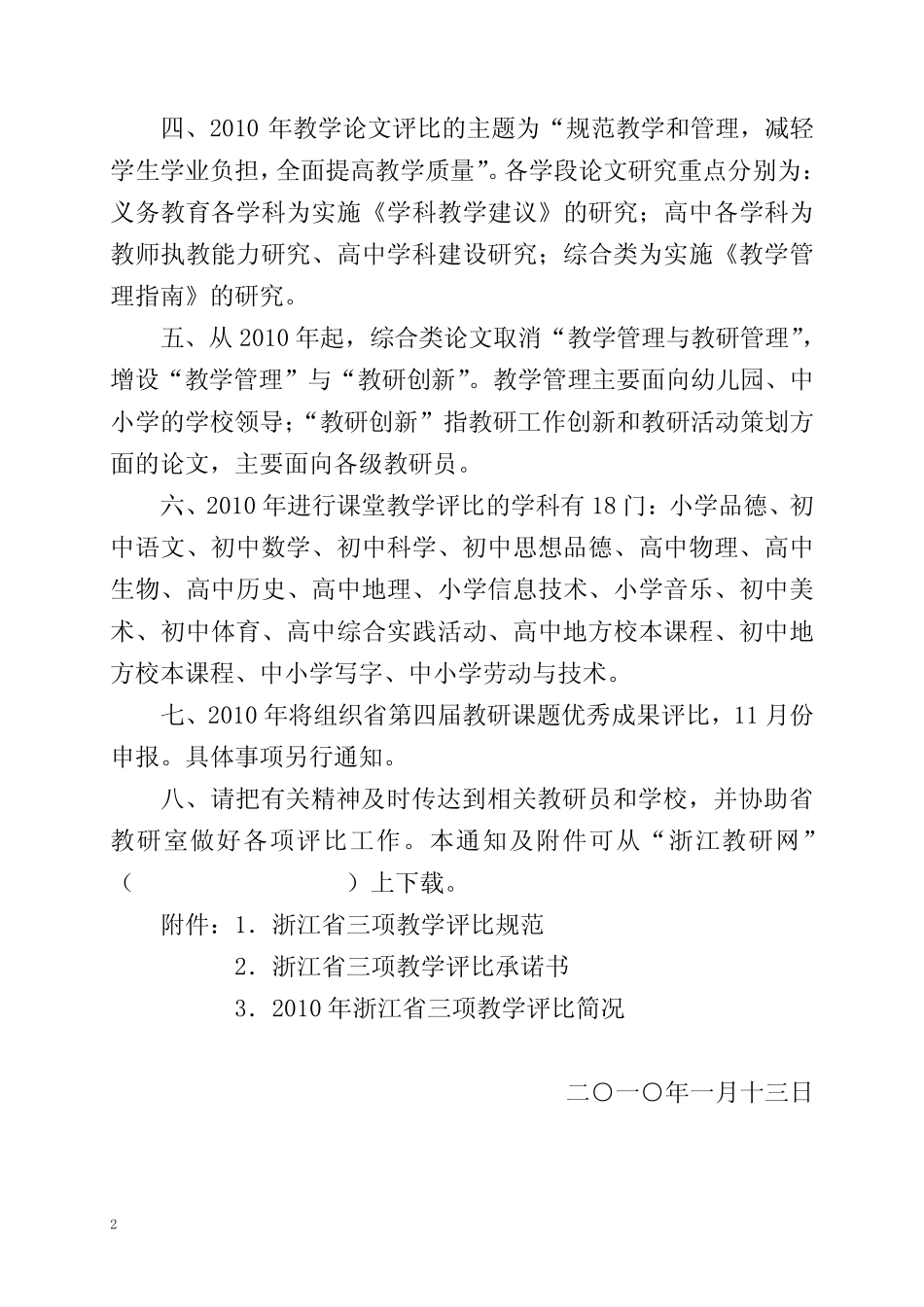 四、2010年教学论文评比的主题为“规范教学和管理，减轻学生学业负担，全面提高教学质量”。各学段论文研究重点分别为：义务教育各学科为实施《学科教学建议》的研究；高中各学科为教师执教能力研究、高中学科建设研究；综合类为实施《教学管理指南》的研究。

五、从2010年起，综合类论文取消“教学管理与教研管理”，增设“教学管理”与“教研创新”。教学管理主要面向幼儿园、中小学的学校领导；“教研创新”指教研工作创新和教研活动策划方面的论文，主要面向各级教研员。

六、2010年进行课堂教学评比的学科有18门：小学品德、初中语文、初中数学、初中科学、初中思想品德、高中物理、高中生物、高中历史、高中地理、小学信息技术、小学音乐、初中美术、初中体育、高中综合实践活动、高中地方校本课程、初中地方校本课程、中小学写字、中小学劳动与技术。

七、2010年将组织省第四届教研课题优秀成果评比，11月份申报。具体事项另行通知。

八、请把有关精神及时传达到相关教研员和学校，并协助省教研室做好各项评比工作。本通知及附件可从“浙江教研网”（ ）上下载。

附件：1．浙江省三项教学评比规范
2．浙江省三项教学评比承诺书
3．2010年浙江省三项教学评比简况

二〇一〇年一月十三日

2